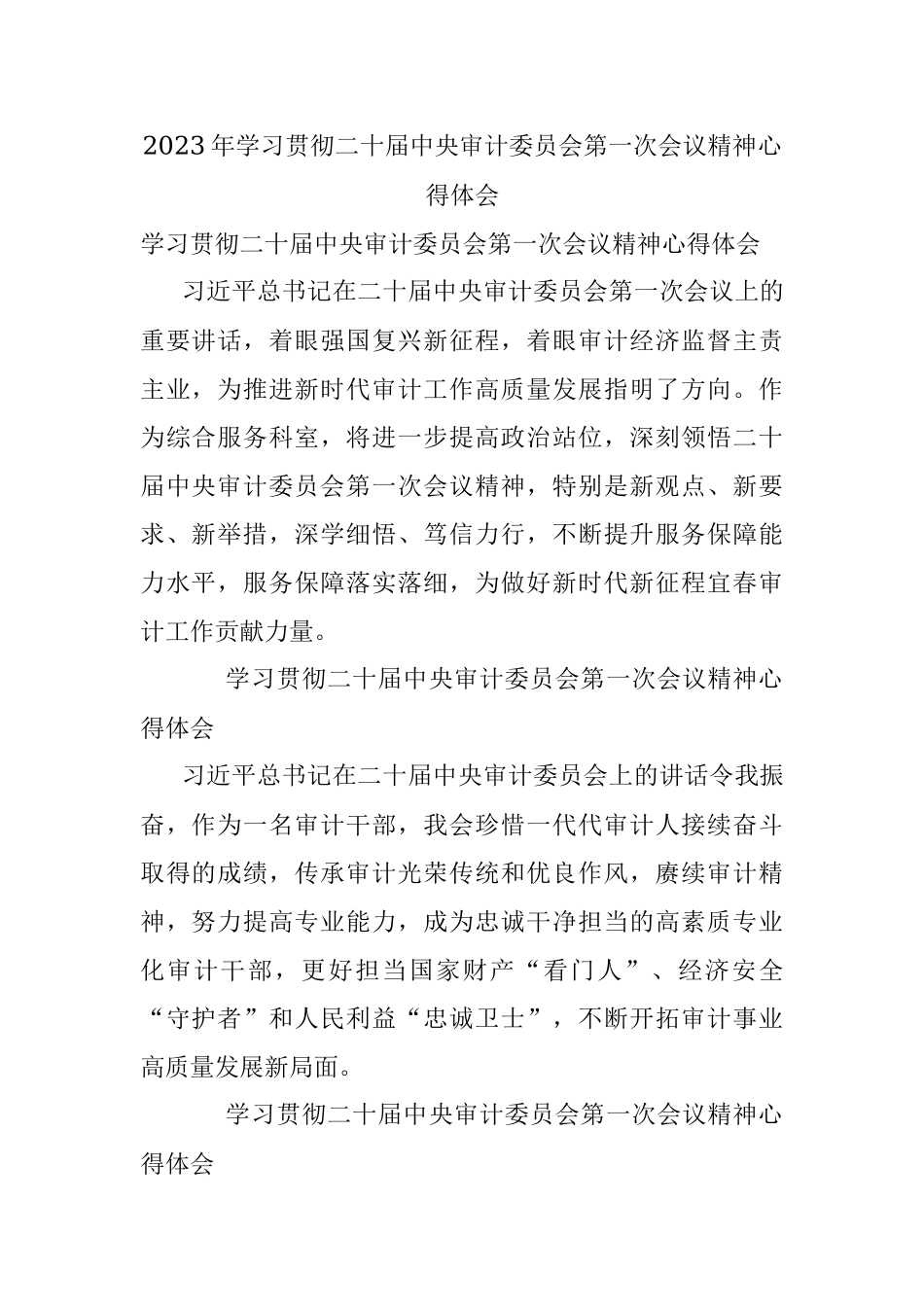 2023年学习贯彻二十届中央审计委员会第一次会议精神心得体会

学习贯彻二十届中央审计委员会第一次会议精神心得体会

习近平总书记在二十届中央审计委员会第一次会议上的重要讲话，着眼强国复兴新征程，着眼审计经济监督主责主业，为推进新时代审计工作高质量发展指明了方向。作为综合服务科室，将进一步提高政治站位，深刻领悟二十届中央审计委员会第一次会议精神，特别是新观点、新要求、新举措，深学细悟、笃信力行，不断提升服务保障能力水平，服务保障落实落细，为做好新时代新征程宜春审计工作贡献力量。

学习贯彻二十届中央审计委员会第一次会议精神心得体会

习近平总书记在二十届中央审计委员会上的讲话令我振奋，作为一名审计干部，我会珍惜一代代审计人接续奋斗取得的成绩，传承审计光荣传统和优良作风，赓续审计精神，努力提高专业能力，成为忠诚干净担当的高素质专业化审计干部，更好担当国家财产“看门人”、经济安全“守护者”和人民利益“忠诚卫士”，不断开拓审计事业高质量发展新局面。

学习贯彻二十届中央审计委员会第一次会议精神心得体会